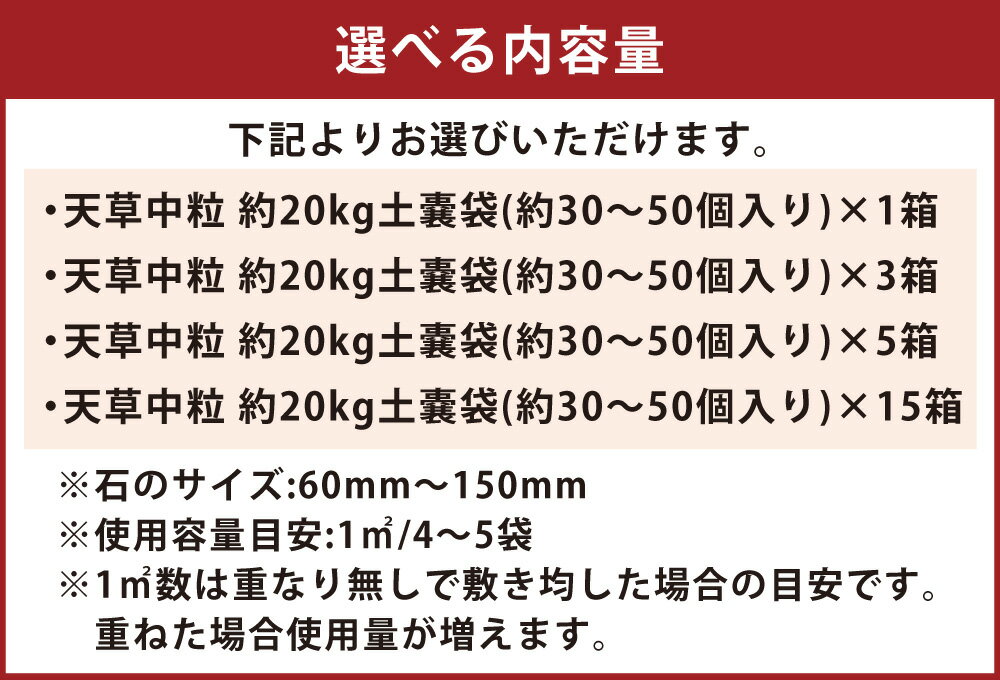 選べる内容量

下記よりお選びいただけます。

・天草中粒 約20kg土嚢袋(約30～50個入り)×1箱
・天草中粒 約20kg土嚢袋(約30～50個入り)×3箱
・天草中粒 約20kg土嚢袋(約30～50個入り)×5箱
・天草中粒 約20kg土嚢袋(約30～50個入り)×15箱

※石のサイズ:60mm～150mm
※使用容量目安:1㎡/4～5袋
※1㎡数は重なり無しで敷き均した場合の目安です。重ねた場合使用量が増えます。